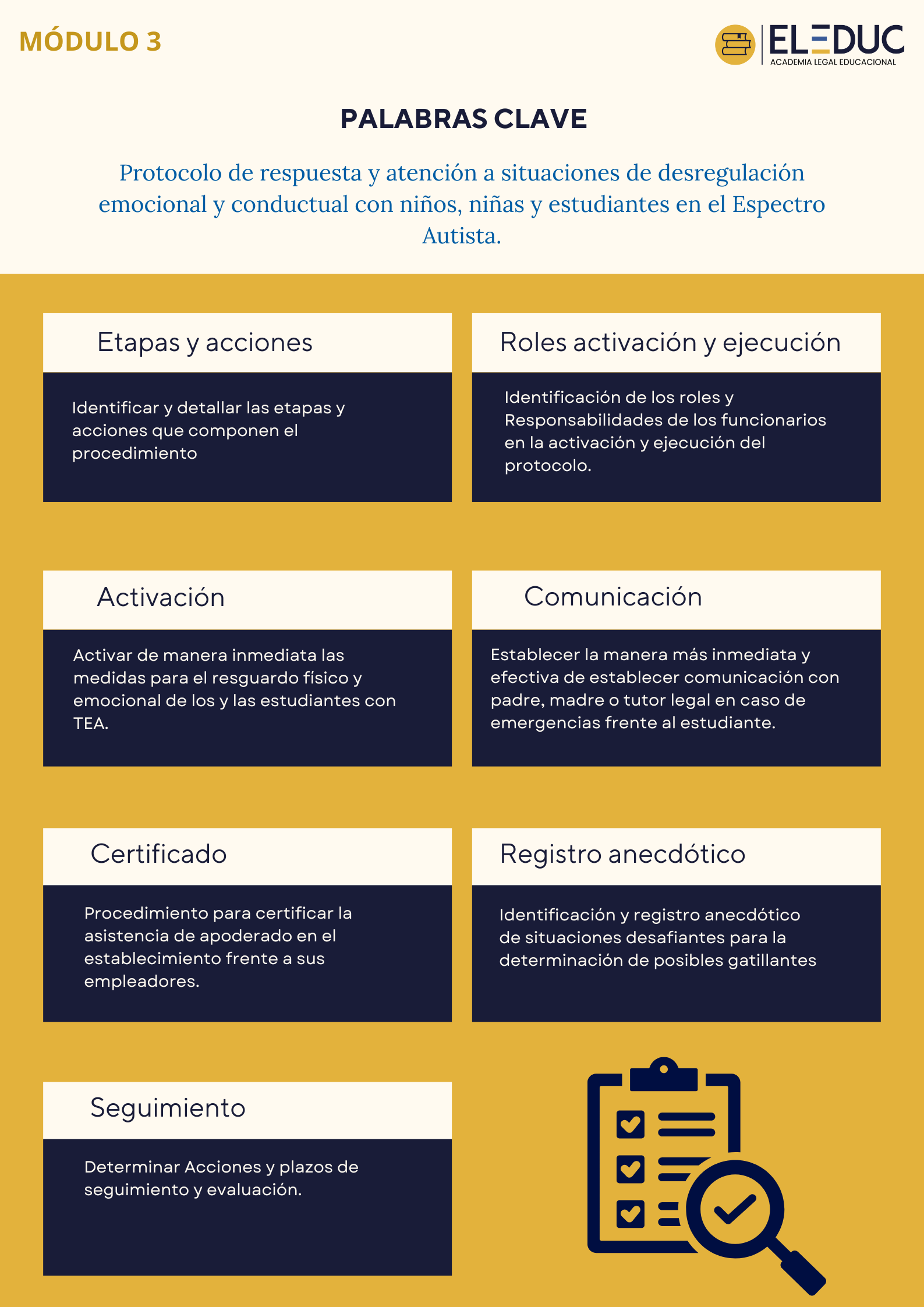 MÓDULO 3

ELEDUC
ACADEMIA LEGAL EDUCACIONAL

PALABRAS CLAVE

Protocolo de respuesta y atención a situaciones de desregulación emocional y conductual con niños, niñas y estudiantes en el Espectro Autista.

Etapas y acciones

Identificar y detallar las etapas y acciones que componen el procedimiento

Roles activación y ejecución

Identificación de los roles y Responsabilidades de los funcionarios en la activación y ejecución del protocolo.

Activación

Activar de manera inmediata las medidas para el resguardo físico y emocional de los y las estudiantes con TEA.

Comunicación

Establecer la manera más inmediata y efectiva de establecer comunicación con padre, madre o tutor legal en caso de emergencias frente al estudiante.

Certificado

Procedimiento para certificar la asistencia de apoderado en el establecimiento frente a sus empleadores.

Registro anecdótico

Identificación y registro anecdótico de situaciones desafiantes para la determinación de posibles gatillantes

Seguimiento

Determinar Acciones y plazos de seguimiento y evaluación.